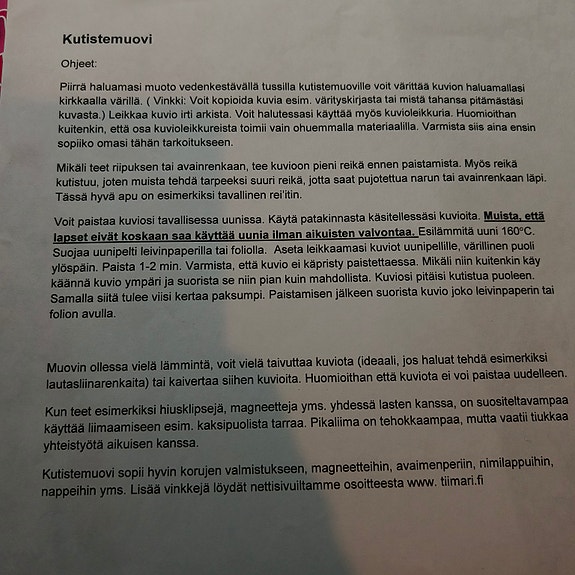 Kutistemuovi

Ohjeet:

Piirrä haluamasi muoto vedenkestävällä tussilla kutistemuoville voit värittää kuvion haluamallasi kirkkaalla värillä. ( Vinkki: Voit kopioida kuvia esim. värityskirjasta tai mistä tahansa pitämästäsi kuvasta.) Leikkaa kuvio irti arkista. Voit halutessasi käyttää myös kuvioleikkuria. Huomioithan kuitenkin, että osa kuvioleikkureista toimii vain ohuemmalla materiaalilla. Varmista siis aina ensin sopiiko omasi tähän tarkoitukseen.

Mikäli teet riipuksen tai avainrenkaan, tee kuvioon pieni reikä ennen paistamista. Myös reikä kutistuu, joten muista tehdä tarpeeksi suuri reikä, jotta saat pujotettua narun tai avainrenkaan läpi. Tässä hyvä apu on esimerkiksi tavallinen rei'itin.

Voit paistaa kuviosi tavallisessa uunissa. Käytä patakinnasta käsitellessäsi kuvioita. Muista, että lapset eivät koskaan saa käyttää uunia ilman aikuisten valvontaa. Esilämmitä uuni 160°C. Suojaa uunipelti leivinpaperilla tai foliolla. Aseta leikkaamasi kuviot uunipellille, värillinen puoli ylöspäin. Paista 1-2 min. Varmista, että kuvio ei käpristy paistettaessa. Mikäli niin kuitenkin käy käännä kuvio ympäri ja suorista se niin pian kuin mahdollista. Kuviosi pitäisi kutistua puoleen. Samalla siitä tulee viisi kertaa paksumpi. Paistamisen jälkeen suorista kuvio joko leivinpaperin tai folion avulla.

Muovin ollessa vielä lämmintä, voit vielä taivuttaa kuviota (ideaali, jos haluat tehdä esimerkiksi lautasliinarenkaita) tai kaivertaa siihen kuvioita. Huomioithan että kuviota ei voi paistaa uudelleen.

Kun teet esimerkiksi hiusklipsejä, magneetteja yms. yhdessä lasten kanssa, on suositeltavampaa käyttää liimaamiseen esim. kaksipuolista tarraa. Pikaliima on tehokkaampaa, mutta vaatii tiukkaa yhteistyötä aikuisen kanssa.

Kutistemuovi sopii hyvin korujen valmistukseen, magneetteihin, avaimenperiin, nimilappuihin, nappeihin yms. Lisää vinkkejä löydät nettisivuiltamme osoitteesta www. tiimari.fi